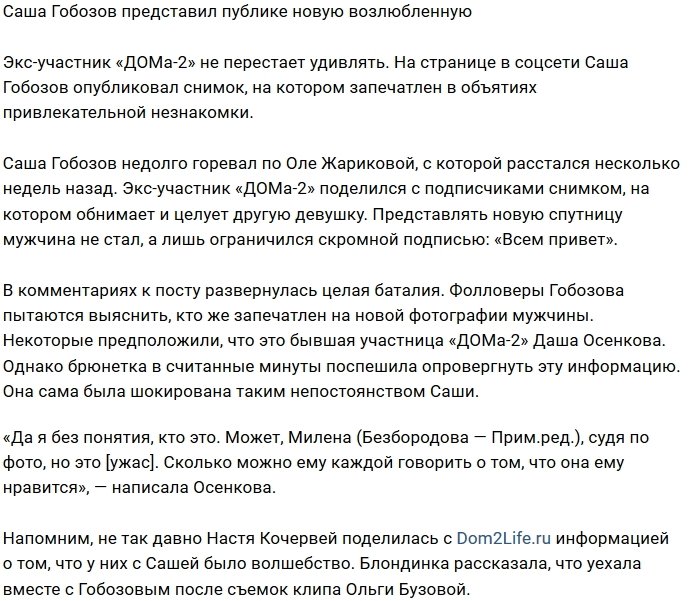 Саша Гобозов представил публике новую возлюбленную

Экс-участник «ДОМа-2» не перестает удивлять. На странице в соцсети Саша Гобозов опубликовал снимок, на котором запечатлен в объятиях привлекательной незнакомки.

Саша Гобозов недолго горевал по Оле Жариковой, с которой расстался несколько недель назад. Экс-участник «ДОМа-2» поделился с подписчиками снимком, на котором обнимает и целует другую девушку. Представлять новую спутницу мужчина не стал, а лишь ограничился скромной подписью: «Всем привет».

В комментариях к посту развернулась целая баталия. Фолловеры Гобозова пытаются выяснить, кто же запечатлен на новой фотографии мужчины. Некоторые предположили, что это бывшая участница «ДОМа-2» Даша Осенкова. Однако брюнетка в считанные минуты поспешила опровергнуть эту информацию. Она сама была шокирована таким непостоянством Саши.

«Да я без понятия, кто это. Может, Милена (Безбородова — Прим.ред.), судя по фото, но это [ужас]. Сколько можно ему каждой говорить о том, что она ему нравится», — написала Осенкова.

Напомним, не так давно Настя Кочервей поделилась с Dom2Life.ru информацией о том, что у них с Сашей было волшебство. Блондинка рассказала, что уехала вместе с Гобозовым после съемок клипа Ольги Бузовой.